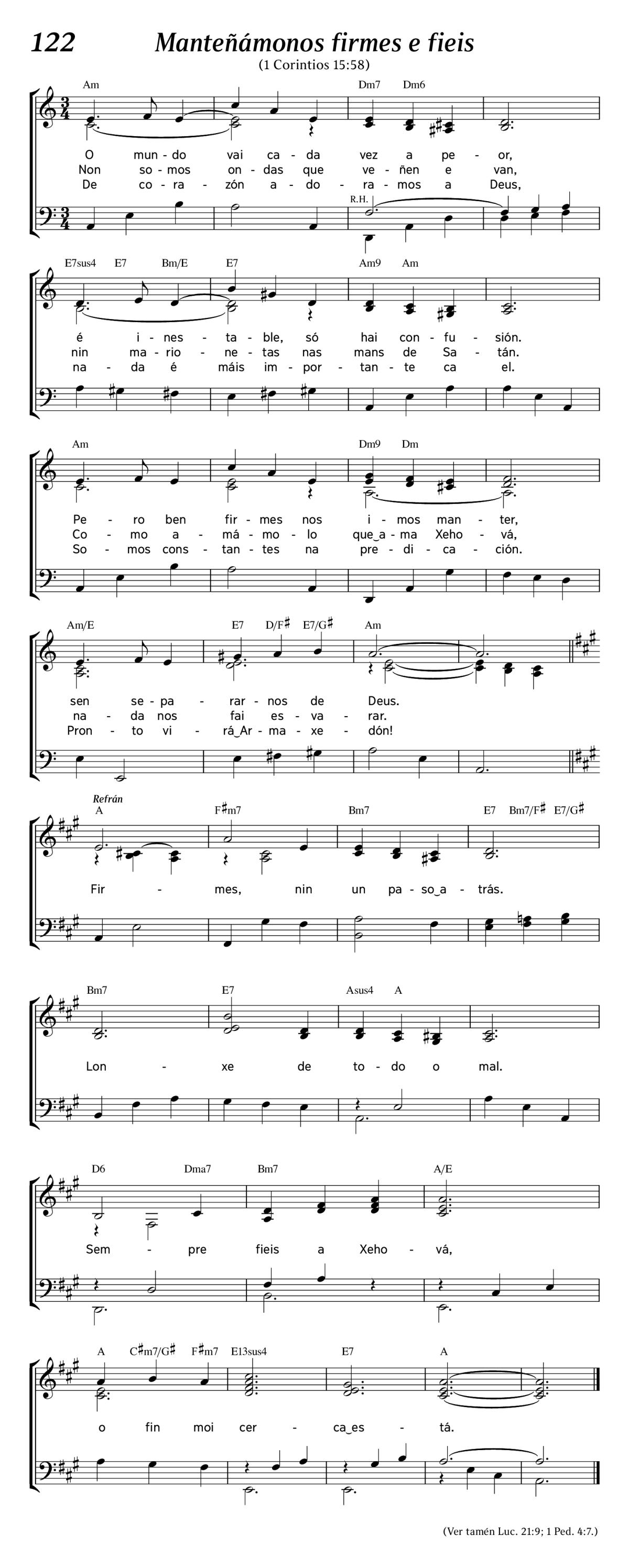 122 Manteñámonos firmes e fieis

(1 Corintios 15:58)

Am Dm7 Dm6

O mun - do vai ca - da vez a pe - or,
Non so - mos on - das que ve - ñen e van,
De co - ra - zón a - do - ra - mos a Deus,

R.H.

E7sus4 E7 Bm/E E7 Am9 Am

é i - nes - ta - ble, só hai con - fu - sión.
nin ma - rio - ne - tas nas mans de Sa - tán.
na - da é máis im - por - tan - te ca el.

Am Dm9 Dm

Pe - ro ben fir - mes nos i - mos man - ter,
Co - mo a - má - mo - lo que_a - ma Xeho - vá,
So - mos cons - tan - tes na pre - di - ca - ción.

Am/E E7 D/F♯ E7/G♯ Am

sen se - pa - rar - nos de Deus.
na - da nos fai es - va - rar.
Pron - to vi - rá_Ar - ma - xe - dón!

Refrán

A F♯m7 Bm7 E7 Bm7/F♯ E7/G♯

Fir - mes, nin un pa - so_a - trás.

Bm7 E7 Asus4 A

Lon - xe de to - do o mal.

D6 Dma7 Bm7 A/E

Sem - pre fieis a Xeho - vá,

A C♯m7/G♯ F♯m7 E13sus4 E7 A

o fin moi cer - ca_es - tá.

(Ver tamén Luc. 21:9; 1 Ped. 4:7.)